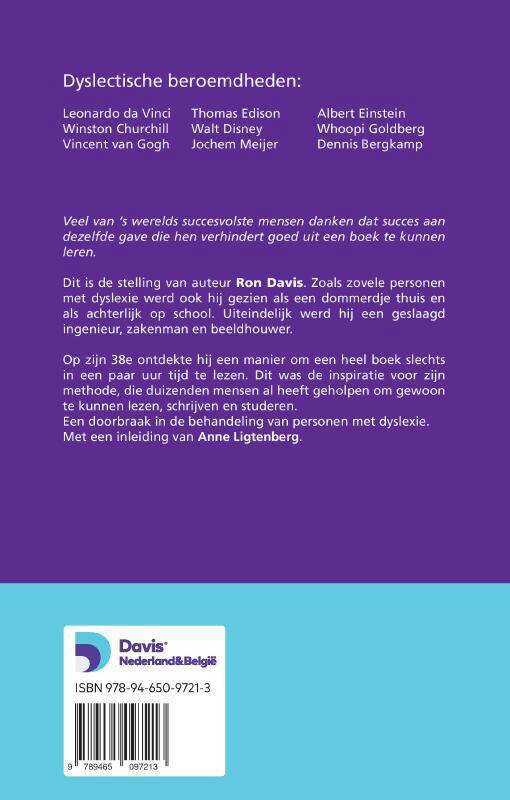 Dyslectische beroemdheden:

Leonardo da Vinci
Winston Churchill
Vincent van Gogh

Thomas Edison
Walt Disney
Jochem Meijer

Albert Einstein
Whoopi Goldberg
Dennis Bergkamp

Veel van 's werelds succesvolste mensen danken dat succes aan dezelfde gave die hen verhindert goed uit een boek te kunnen leren.

Dit is de stelling van auteur Ron Davis. Zoals zovele personen met dyslexie werd ook hij gezien als een dommerdje thuis en als achterlijk op school. Uiteindelijk werd hij een geslaagd ingenieur, zakenman en beeldhouwer.

Op zijn 38e ontdekte hij een manier om een heel boek slechts in een paar uur tijd te lezen. Dit was de inspiratie voor zijn methode, die duizenden mensen al heeft geholpen om gewoon te kunnen lezen, schrijven en studeren.
Een doorbraak in de behandeling van personen met dyslexie.
Met een inleiding van Anne Ligtenberg.

Davis®
Nederland&België

ISBN 978-94-650-9721-3

9 789465 097213